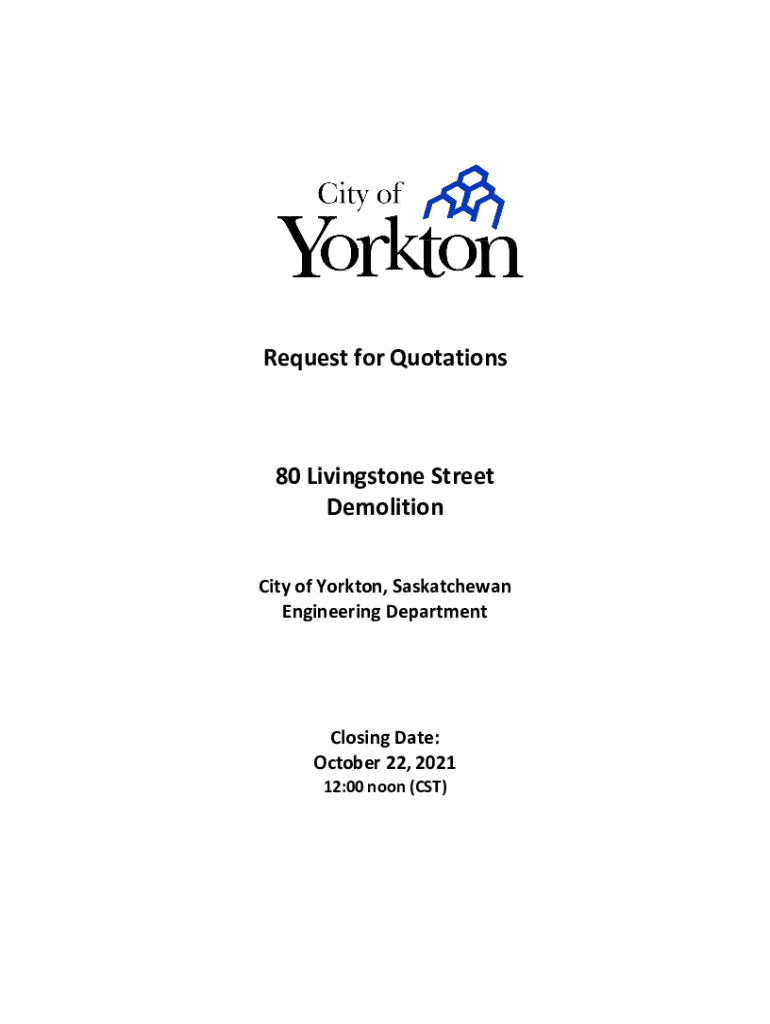 City of
Yorkton

Request for Quotations

80 Livingstone Street
Demolition

City of Yorkton, Saskatchewan
Engineering Department

Closing Date:
October 22, 2021
12:00 noon (CST)